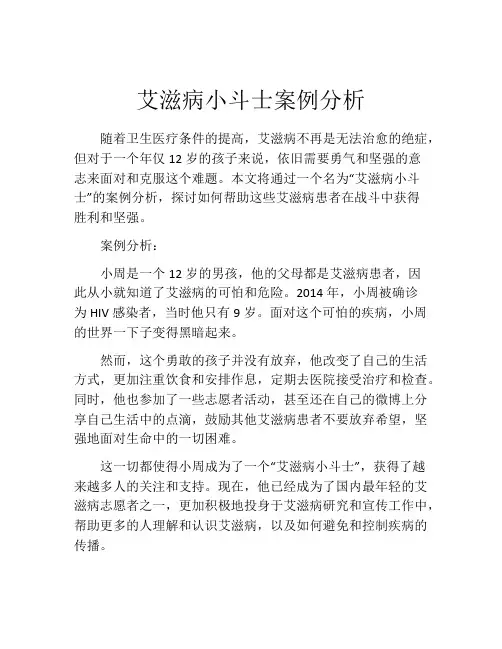 艾滋病小斗士案例分析

随着卫生医疗条件的提高，艾滋病不再是无法治愈的绝症，但对于一个年仅 12 岁的孩子来说，依旧需要勇气和坚强的意志来面对和克服这个难题。本文将通过一个名为“艾滋病小斗士”的案例分析，探讨如何帮助这些艾滋病患者在战斗中获得胜利和坚强。

案例分析：

小周是一个 12 岁的男孩，他的父母都是艾滋病患者，因此从小就知道了艾滋病的可怕和危险。2014 年，小周被确诊为 HIV 感染者，当时他只有 9 岁。面对这个可怕的疾病，小周的世界一下子变得黑暗起来。

然而，这个勇敢的孩子并没有放弃，他改变了自己的生活方式，更加注重饮食和安排作息，定期去医院接受治疗和检查。同时，他也参加了一些志愿者活动，甚至还在自己的微博上分享自己生活中的点滴，鼓励其他艾滋病患者不要放弃希望，坚强地面对生命中的一切困难。

这一切都使得小周成为了一个“艾滋病小斗士”，获得了越来越多人的关注和支持。现在，他已经成为了国内最年轻的艾滋病志愿者之一，更加积极地投身于艾滋病研究和宣传工作中，帮助更多的人理解和认识艾滋病，以及如何避免和控制疾病的传播。